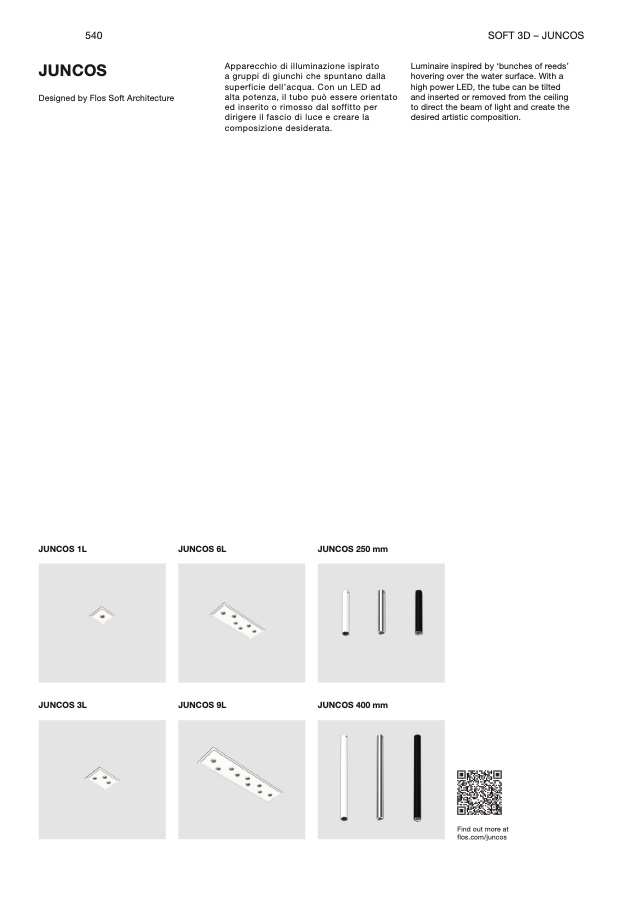 540

SOFT 3D – JUNCOS

JUNCOS

Designed by Flos Soft Architecture

Apparecchio di illuminazione ispirato a gruppi di giunchi che spuntano dalla superficie dell'acqua. Con un LED ad alta potenza, il tubo può essere orientato ed inserito o rimosso dal soffitto per dirigere il fascio di luce e creare la composizione desiderata.

Luminaire inspired by 'bunches of reeds' hovering over the water surface. With a high power LED, the tube can be tilted and inserted or removed from the ceiling to direct the beam of light and create the desired artistic composition.

JUNCOS 1L

JUNCOS 6L

JUNCOS 250 mm

JUNCOS 3L

JUNCOS 9L

JUNCOS 400 mm

Find out more at flos.com/juncos